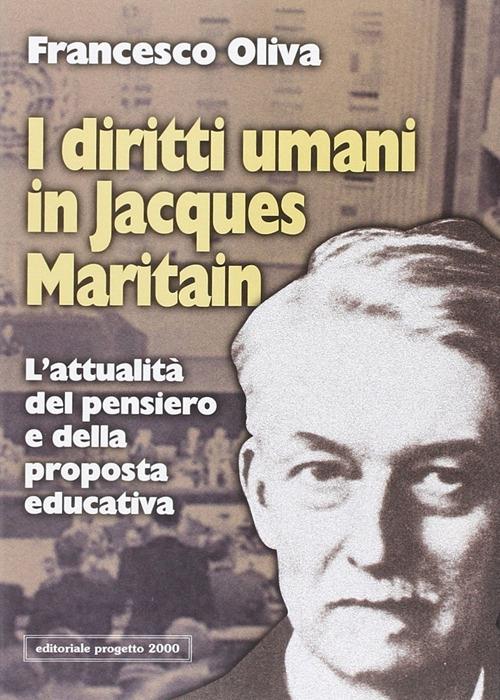 Francesco Oliva

I diritti umani in Jacques Maritain

L'attualità del pensiero e della proposta educativa

editoriale progetto 2000